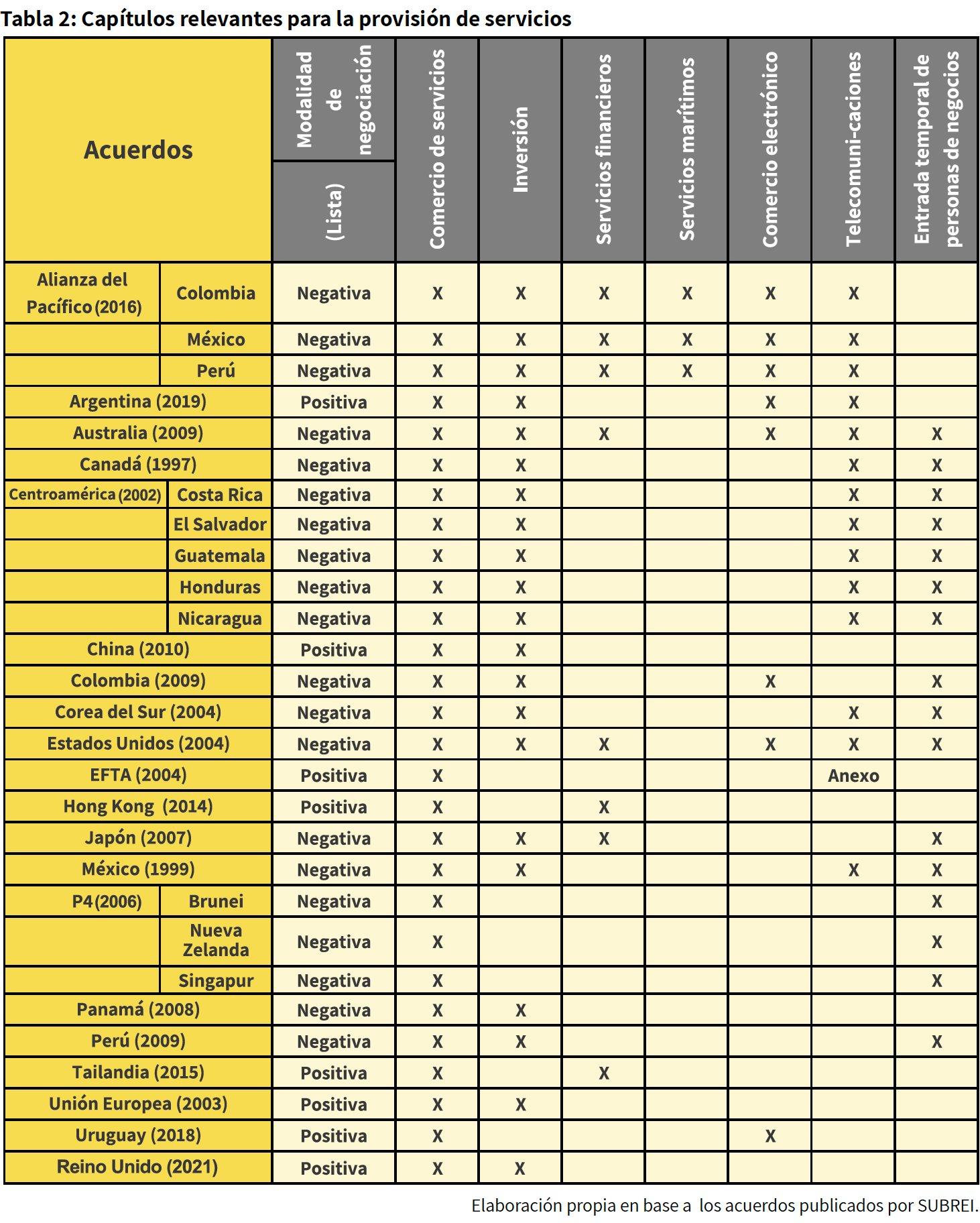 Tabla 2: Capítulos relevantes para la provisión de servicios

| Acuerdos | | Modalidad de negociación (Lista) | Comercio de servicios | Inversión | Servicios financieros | Servicios marítimos | Comercio electrónico | Telecomuni-caciones | Entrada temporal de personas de negocios |
|---|---|---|---|---|---|---|---|---|---|
| Alianza del Pacífico (2016) | Colombia | Negativa | X | X | X | X | X | X | |
| | México | Negativa | X | X | X | X | X | X | |
| | Perú | Negativa | X | X | X | X | X | X | |
| Argentina (2019) | | Positiva | X | X | | | X | X | |
| Australia (2009) | | Negativa | X | X | X | | X | X | X |
| Canadá (1997) | | Negativa | X | X | | | | X | X |
| Centroamérica (2002) | Costa Rica | Negativa | X | X | | | | X | X |
| | El Salvador | Negativa | X | X | | | | X | X |
| | Guatemala | Negativa | X | X | | | | X | X |
| | Honduras | Negativa | X | X | | | | X | X |
| | Nicaragua | Negativa | X | X | | | | X | X |
| China (2010) | | Positiva | X | X | | | | | |
| Colombia (2009) | | Negativa | X | X | | | X | | X |
| Corea del Sur (2004) | | Negativa | X | X | | | | X | X |
| Estados Unidos (2004) | | Negativa | X | X | X | | X | X | X |
| EFTA (2004) | | Positiva | X | | | | | Anexo | |
| Hong Kong (2014) | | Positiva | X | | X | | | | |
| Japón (2007) | | Negativa | X | X | X | | | | X |
| México (1999) | | Negativa | X | X | | | | X | X |
| P4 (2006) | Brunei | Negativa | X | | | | | | X |
| | Nueva Zelanda | Negativa | X | | | | | | X |
| | Singapur | Negativa | X | | | | | | X |
| Panamá (2008) | | Negativa | X | X | | | | | |
| Perú (2009) | | Negativa | X | X | | | | | X |
| Tailandia (2015) | | Positiva | X | | X | | | | |
| Unión Europea (2003) | | Positiva | X | X | | | | | |
| Uruguay (2018) | | Positiva | X | | | | X | | |
| Reino Unido (2021) | | Positiva | X | X | | | | | |

Elaboración propia en base a los acuerdos publicados por SUBREI.